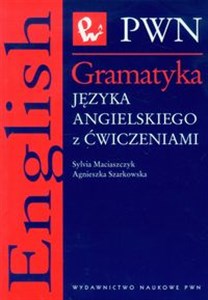 English

PWN

Gramatyka
JĘZYKA ANGIELSKIEGO z ĆWICZENIAMI

Sylvia Maciaszczyk
Agnieszka Szarkowska

WYDAWNICTWO NAUKOWE PWN